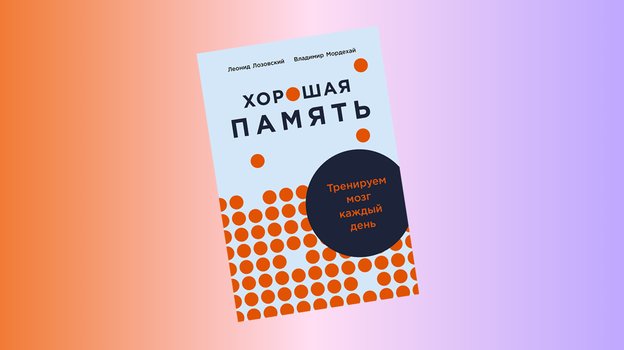 Леонид Лозовский Владимир Мордехай

ХОРОШАЯ ПАМЯТЬ

Тренируем мозг каждый день